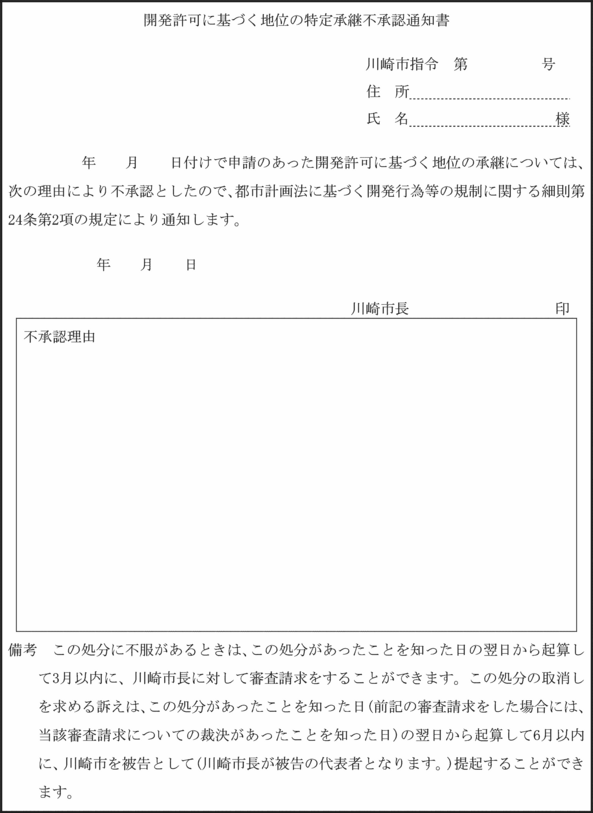 開発許可に基づく地位の特定承継不承認通知書

川崎市指令　第　　　　号
住　所
氏　名　　　　　　　　　様

年　　月　　日付けで申請のあった開発許可に基づく地位の承継については、次の理由により不承認としたので、都市計画法に基づく開発行為等の規制に関する細則第24条第2項の規定により通知します。

年　　月　　日

川崎市長　　　　　　　　印

不承認理由

備考　この処分に不服があるときは、この処分があったことを知った日の翌日から起算して3月以内に、川崎市長に対して審査請求をすることができます。この処分の取消しを求める訴えは、この処分があったことを知った日（前記の審査請求をした場合には、当該審査請求についての裁決があったことを知った日）の翌日から起算して6月以内に、川崎市を被告として（川崎市長が被告の代表者となります。）提起することができます。